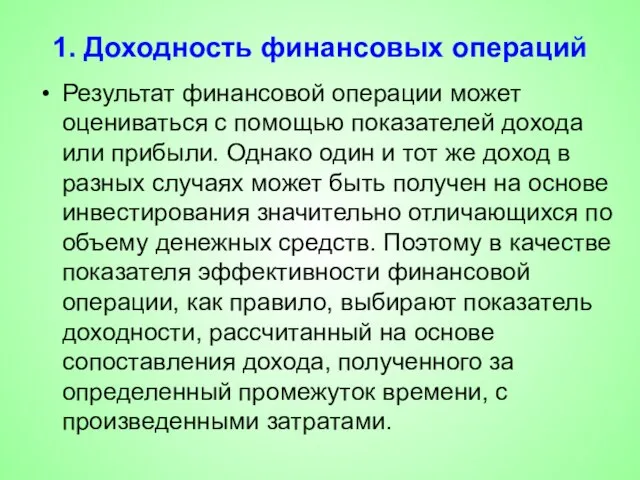 1. Доходность финансовых операций

• Результат финансовой операции может оцениваться с помощью показателей дохода или прибыли. Однако один и тот же доход в разных случаях может быть получен на основе инвестирования значительно отличающихся по объему денежных средств. Поэтому в качестве показателя эффективности финансовой операции, как правило, выбирают показатель доходности, рассчитанный на основе сопоставления дохода, полученного за определенный промежуток времени, с произведенными затратами.